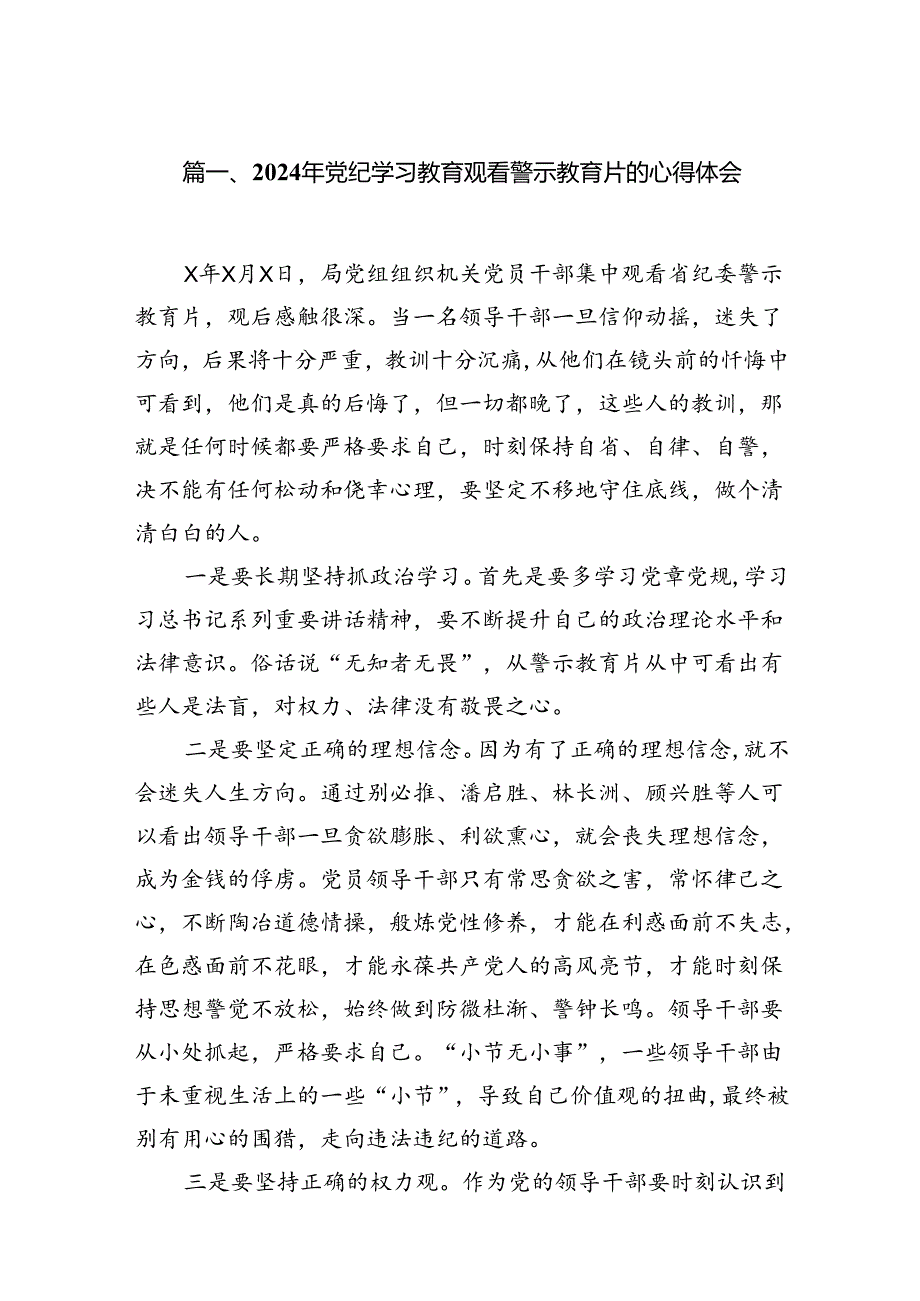 篇一、2024年党纪学习教育观看警示教育片的心得体会

X年X月X日，局党组组织机关党员干部集中观看省纪委警示教育片，观后感触很深。当一名领导干部一旦信仰动摇，迷失了方向，后果将十分严重，教训十分沉痛，从他们在镜头前的忏悔中可看到，他们是真的后悔了，但一切都晚了，这些人的教训，那就是任何时候都要严格要求自己，时刻保持自省、自律、自警，决不能有任何松动和侥幸心理，要坚定不移地守住底线，做个清清白白的人。

一是要长期坚持抓政治学习。首先是要多学习党章党规，学习习总书记系列重要讲话精神，要不断提升自己的政治理论水平和法律意识。俗话说“无知者无畏”，从警示教育片从中可看出有些人是法盲，对权力、法律没有敬畏之心。

二是要坚定正确的理想信念。因为有了正确的理想信念，就不会迷失人生方向。通过别必推、潘启胜、林长洲、顾兴胜等人可以看出领导干部一旦贪欲膨胀、利欲熏心，就会丧失理想信念，成为金钱的俘虏。党员领导干部只有常思贪欲之害，常怀律己之心，不断陶冶道德情操，般炼党性修养，才能在利惑面前不失志，在色惑面前不花眼，才能永葆共产党人的高风亮节，才能时刻保持思想警觉不放松，始终做到防微杜渐、警钟长鸣。领导干部要从小处抓起，严格要求自己。“小节无小事”，一些领导干部由于未重视生活上的一些“小节”，导致自己价值观的扭曲，最终被别有用心的围猎，走向违法违纪的道路。

三是要坚持正确的权力观。作为党的领导干部要时刻认识到